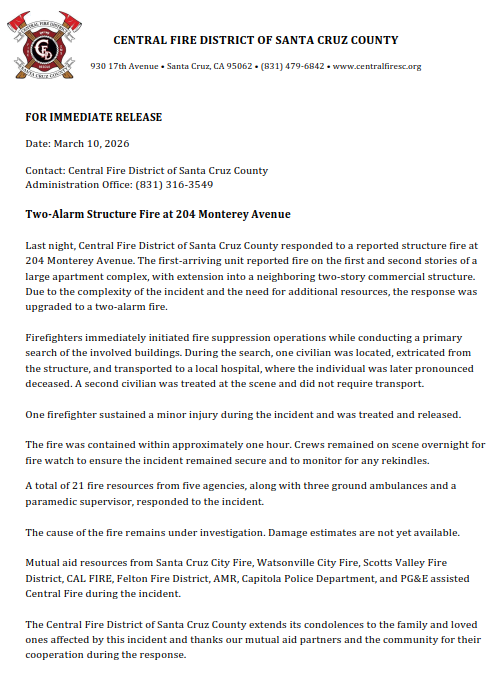 CENTRAL FIRE DISTRICT OF SANTA CRUZ COUNTY

930 17th Avenue • Santa Cruz, CA 95062 • (831) 479-6842 • www.centralfiresc.org

FOR IMMEDIATE RELEASE

Date: March 10, 2026

Contact: Central Fire District of Santa Cruz County
Administration Office: (831) 316-3549

Two-Alarm Structure Fire at 204 Monterey Avenue

Last night, Central Fire District of Santa Cruz County responded to a reported structure fire at 204 Monterey Avenue. The first-arriving unit reported fire on the first and second stories of a large apartment complex, with extension into a neighboring two-story commercial structure. Due to the complexity of the incident and the need for additional resources, the response was upgraded to a two-alarm fire.

Firefighters immediately initiated fire suppression operations while conducting a primary search of the involved buildings. During the search, one civilian was located, extricated from the structure, and transported to a local hospital, where the individual was later pronounced deceased. A second civilian was treated at the scene and did not require transport.

One firefighter sustained a minor injury during the incident and was treated and released.

The fire was contained within approximately one hour. Crews remained on scene overnight for fire watch to ensure the incident remained secure and to monitor for any rekindles.

A total of 21 fire resources from five agencies, along with three ground ambulances and a paramedic supervisor, responded to the incident.

The cause of the fire remains under investigation. Damage estimates are not yet available.

Mutual aid resources from Santa Cruz City Fire, Watsonville City Fire, Scotts Valley Fire District, CAL FIRE, Felton Fire District, AMR, Capitola Police Department, and PG&E assisted Central Fire during the incident.

The Central Fire District of Santa Cruz County extends its condolences to the family and loved ones affected by this incident and thanks our mutual aid partners and the community for their cooperation during the response.